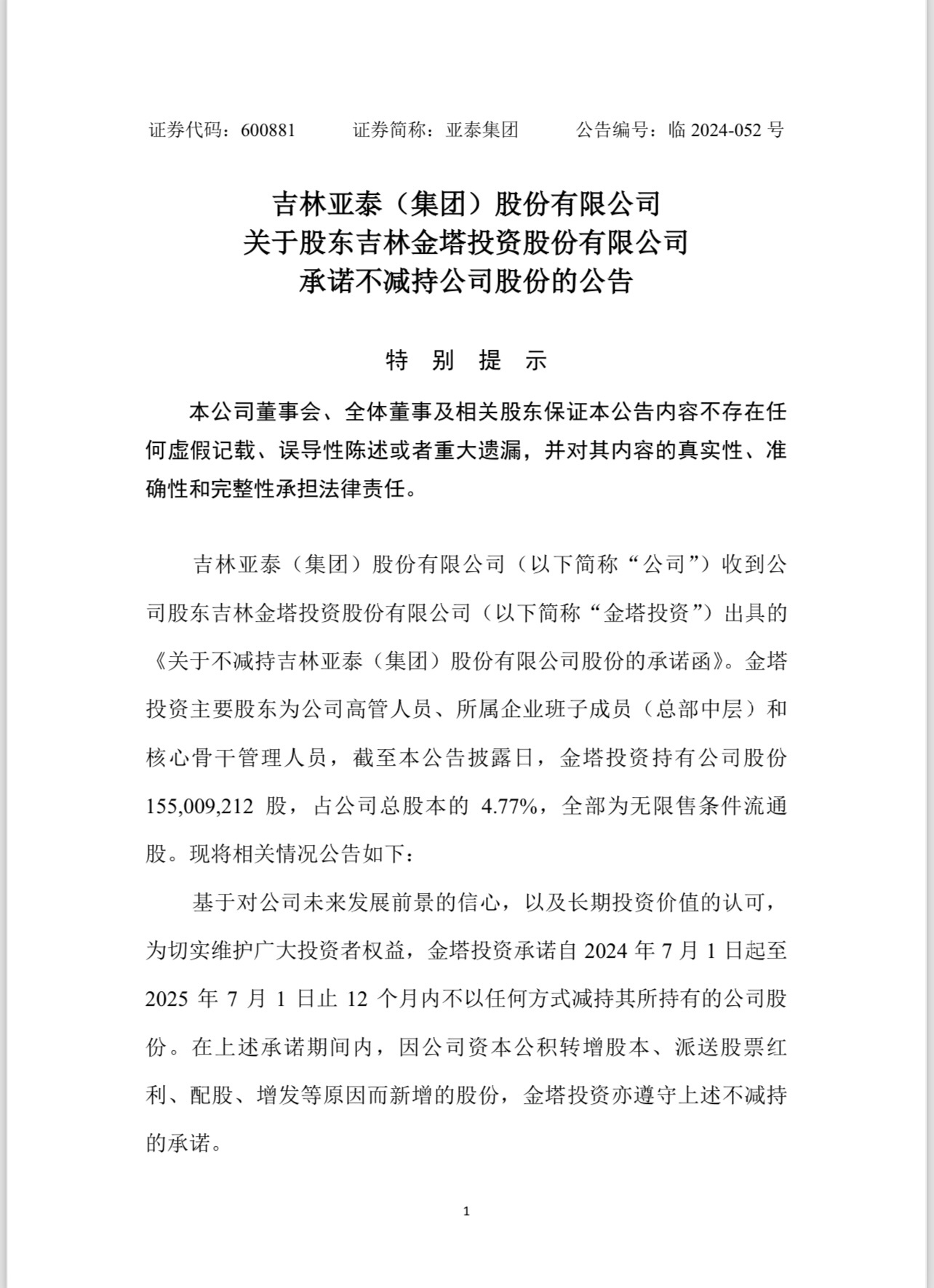 证券代码：600881　　证券简称：亚泰集团　　公告编号：临 2024-052 号

吉林亚泰（集团）股份有限公司
关于股东吉林金塔投资股份有限公司
承诺不减持公司股份的公告

特　别　提　示

本公司董事会、全体董事及相关股东保证本公告内容不存在任何虚假记载、误导性陈述或者重大遗漏，并对其内容的真实性、准确性和完整性承担法律责任。

吉林亚泰（集团）股份有限公司（以下简称“公司”）收到公司股东吉林金塔投资股份有限公司（以下简称“金塔投资”）出具的《关于不减持吉林亚泰（集团）股份有限公司股份的承诺函》。金塔投资主要股东为公司高管人员、所属企业班子成员（总部中层）和核心骨干管理人员，截至本公告披露日，金塔投资持有公司股份 155,009,212 股，占公司总股本的 4.77%，全部为无限售条件流通股。现将相关情况公告如下：

基于对公司未来发展前景的信心，以及长期投资价值的认可，为切实维护广大投资者权益，金塔投资承诺自 2024 年 7 月 1 日起至 2025 年 7 月 1 日止 12 个月内不以任何方式减持其所持有的公司股份。在上述承诺期间内，因公司资本公积转增股本、派送股票红利、配股、增发等原因而新增的股份，金塔投资亦遵守上述不减持的承诺。

1